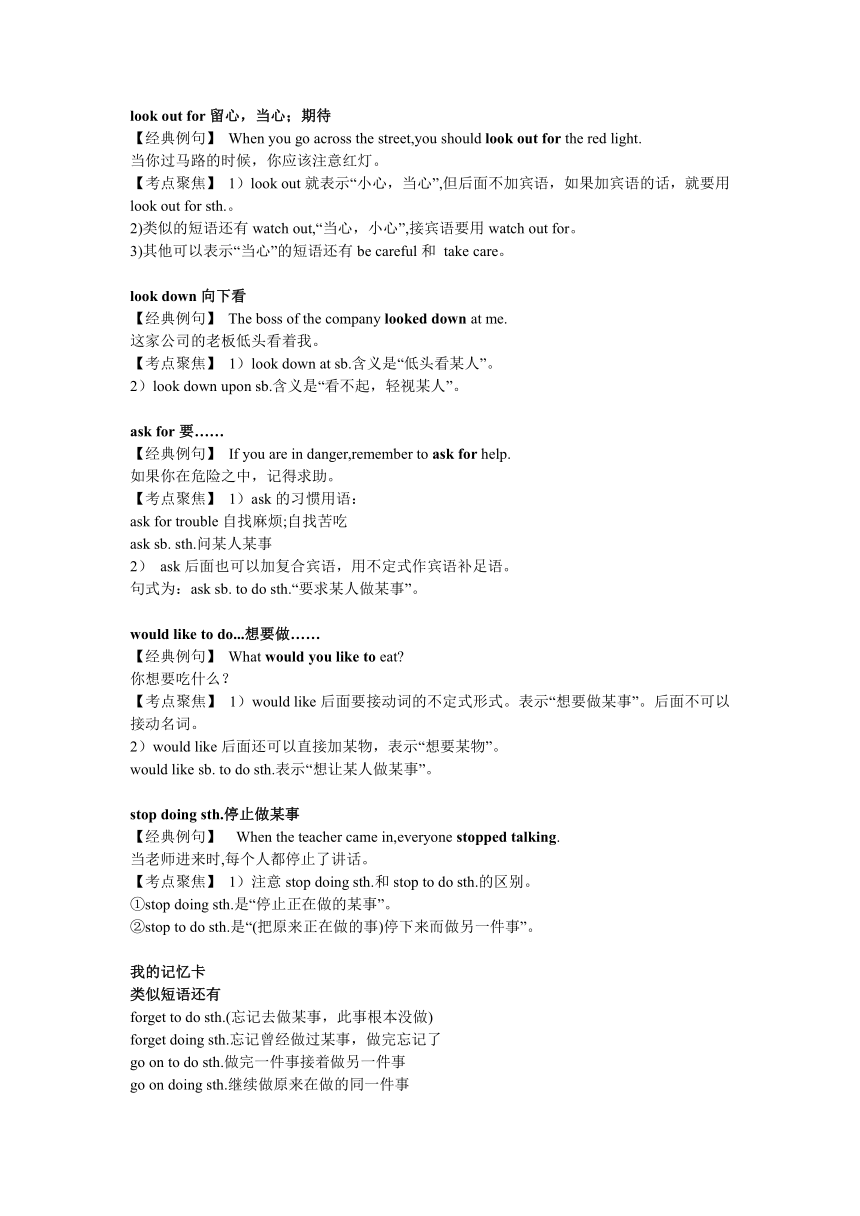 look out for 留心，当心；期待
【经典例句】 When you go across the street,you should look out for the red light.
当你过马路的时候，你应该注意红灯。
【考点聚焦】 1）look out 就表示“小心，当心”,但后面不加宾语，如果加宾语的话，就要用 look out for sth.。
2)类似的短语还有 watch out,“当心，小心”,接宾语要用 watch out for。
3)其他可以表示“当心”的短语还有 be careful 和 take care。

look down 向下看
【经典例句】 The boss of the company looked down at me.
这家公司的老板低头看着我。
【考点聚焦】 1）look down at sb.含义是“低头看某人”。
2）look down upon sb.含义是“看不起，轻视某人”。

ask for 要……
【经典例句】 If you are in danger,remember to ask for help.
如果你在危险之中，记得求助。
【考点聚焦】 1）ask 的习惯用语：
ask for trouble 自找麻烦;自找苦吃
ask sb. sth.问某人某事
2） ask 后面也可以加复合宾语，用不定式作宾语补足语。
句式为：ask sb. to do sth.“要求某人做某事”。

would like to do...想要做……
【经典例句】 What would you like to eat?
你想要吃什么？
【考点聚焦】 1）would like 后面要接动词的不定式形式。表示“想要做某事”。后面不可以接动名词。
2）would like 后面还可以直接加某物，表示“想要某物”。
would like sb. to do sth.表示“想让某人做某事”。

stop doing sth.停止做某事
【经典例句】 When the teacher came in,everyone stopped talking.
当老师进来时,每个人都停止了讲话。
【考点聚焦】 1）注意 stop doing sth.和 stop to do sth.的区别。
①stop doing sth.是“停止正在做的某事”。
②stop to do sth.是“(把原来正在做的事)停下来而做另一件事”。

我的记忆卡
类似短语还有
forget to do sth.(忘记去做某事，此事根本没做)
forget doing sth.忘记曾经做过某事，做完忘记了
go on to do sth.做完一件事接着做另一件事
go on doing sth.继续做原来在做的同一件事